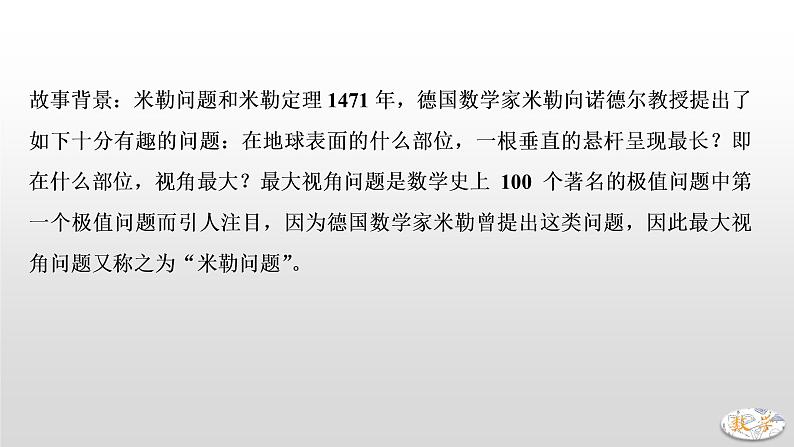 故事背景：米勒问题和米勒定理 1471 年，德国数学家米勒向诺德尔教授提出了如下十分有趣的问题：在地球表面的什么部位，一根垂直的悬杆呈现最长？即在什么部位，视角最大？最大视角问题是数学史上 100 个著名的极值问题中第一个极值问题而引人注目，因为德国数学家米勒曾提出这类问题，因此最大视角问题又称之为“米勒问题”。

数学